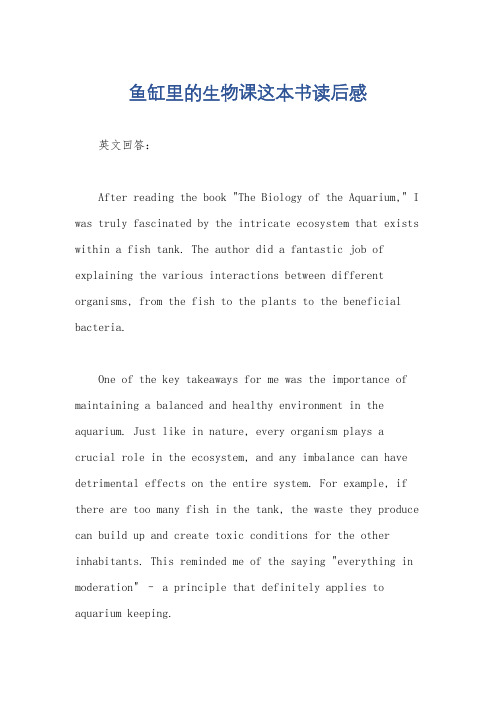 鱼缸里的生物课这本书读后感

英文回答：

After reading the book "The Biology of the Aquarium," I was truly fascinated by the intricate ecosystem that exists within a fish tank. The author did a fantastic job of explaining the various interactions between different organisms, from the fish to the plants to the beneficial bacteria.

One of the key takeaways for me was the importance of maintaining a balanced and healthy environment in the aquarium. Just like in nature, every organism plays a crucial role in the ecosystem, and any imbalance can have detrimental effects on the entire system. For example, if there are too many fish in the tank, the waste they produce can build up and create toxic conditions for the other inhabitants. This reminded me of the saying "everything in moderation" - a principle that definitely applies to aquarium keeping.